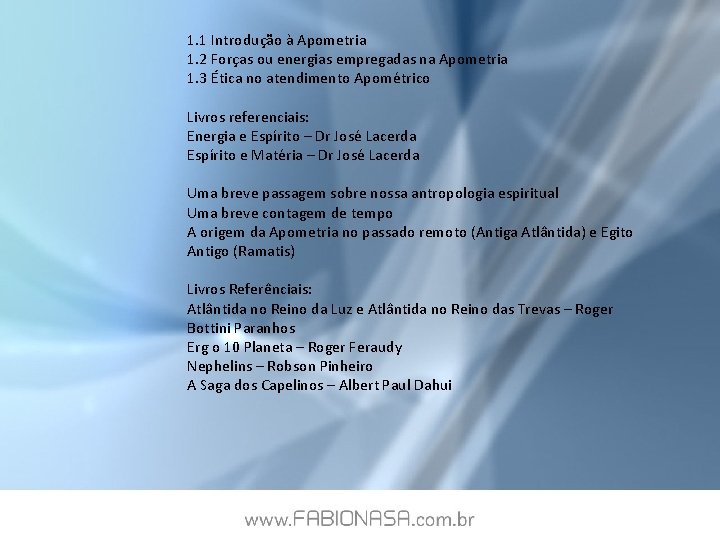 1.1 Introdução à Apometria
1.2 Forças ou energias empregadas na Apometria
1.3 Ética no atendimento Apométrico

Livros referenciais:
Energia e Espírito – Dr José Lacerda
Espírito e Matéria – Dr José Lacerda

Uma breve passagem sobre nossa antropologia espiritual
Uma breve contagem de tempo
A origem da Apometria no passado remoto (Antiga Atlântida) e Egito Antigo (Ramatis)

Livros Referênciais:
Atlântida no Reino da Luz e Atlântida no Reino das Trevas – Roger Bottini Paranhos
Erg o 10 Planeta – Roger Feraudy
Nephelins – Robson Pinheiro
A Saga dos Capelinos – Albert Paul Dahui

www.FABIONASA.com.br